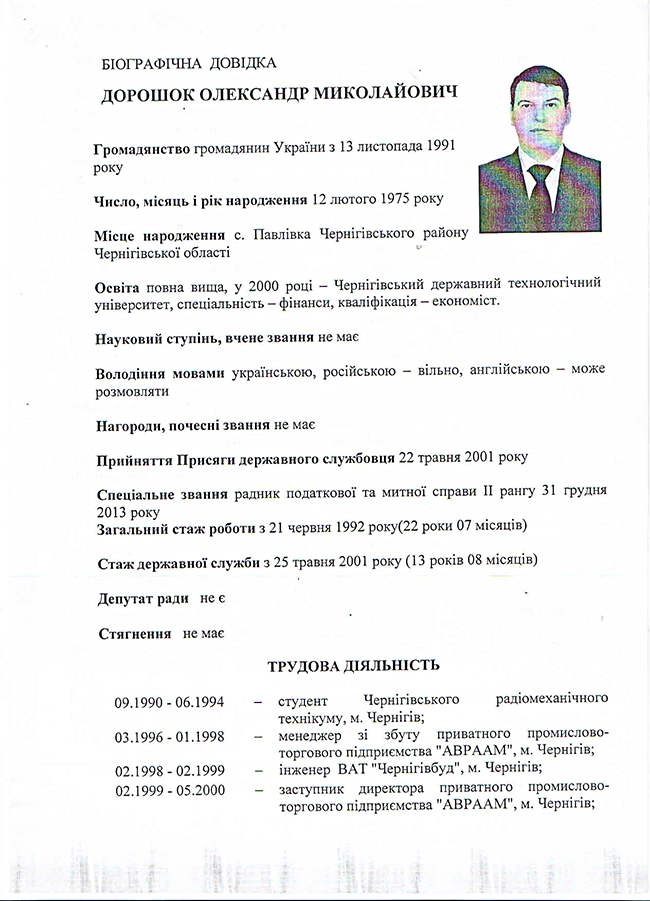 БІОГРАФІЧНА ДОВІДКА

ДОРОШОК ОЛЕКСАНДР МИКОЛАЙОВИЧ

Громадянство громадянин України з 13 листопада 1991 року

Число, місяць і рік народження 12 лютого 1975 року

Місце народження с. Павлівка Чернігівського району Чернігівської області

Освіта повна вища, у 2000 році – Чернігівський державний технологічний університет, спеціальність – фінанси, кваліфікація – економіст.

Науковий ступінь, вчене звання не має

Володіння мовами українською, російською – вільно, англійською – може розмовляти

Нагороди, почесні звання не має

Прийняття Присяги державного службовця 22 травня 2001 року

Спеціальне звання радник податкової та митної справи II рангу 31 грудня 2013 року
Загальний стаж роботи з 21 червня 1992 року(22 роки 07 місяців)

Стаж державної служби з 25 травня 2001 року (13 років 08 місяців)

Депутат ради не є

Стягнення не має

ТРУДОВА ДІЯЛЬНІСТЬ

| | | |
|---|---|---|
| 09.1990 - 06.1994 | – | студент Чернігівського радіомеханічного технікуму, м. Чернігів; |
| 03.1996 - 01.1998 | – | менеджер зі збуту приватного промислово-торгового підприємства "АВРААМ", м. Чернігів; |
| 02.1998 - 02.1999 | – | інженер ВАТ "Чернігівбуд", м. Чернігів; |
| 02.1999 - 05.2000 | – | заступник директора приватного промислово-торгового підприємства "АВРААМ", м. Чернігів; |